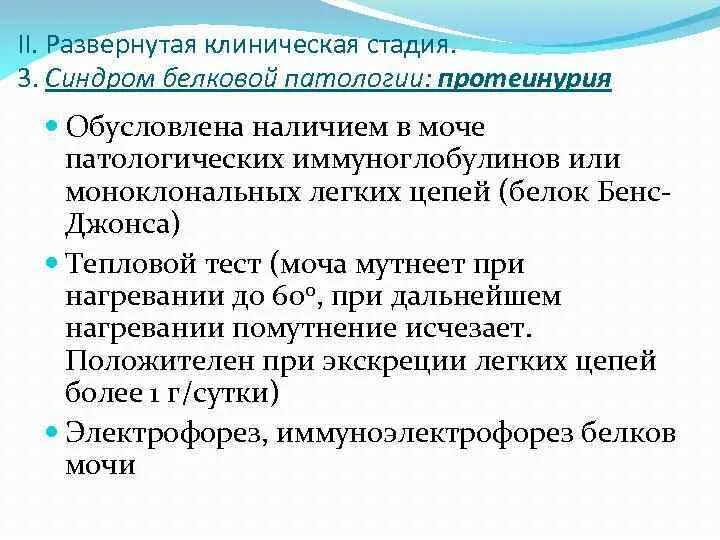 II. Развернутая клиническая стадия.
3. Синдром белковой патологии: протеинурия

• Обусловлена наличием в моче патологических иммуноглобулинов или моноклональных легких цепей (белок Бенс-Джонса)
• Тепловой тест (моча мутнеет при нагревании до 60°, при дальнейшем нагревании помутнение исчезает. Положителен при экскреции легких цепей более 1 г/сутки)
• Электрофорез, иммуноэлектрофорез белков мочи